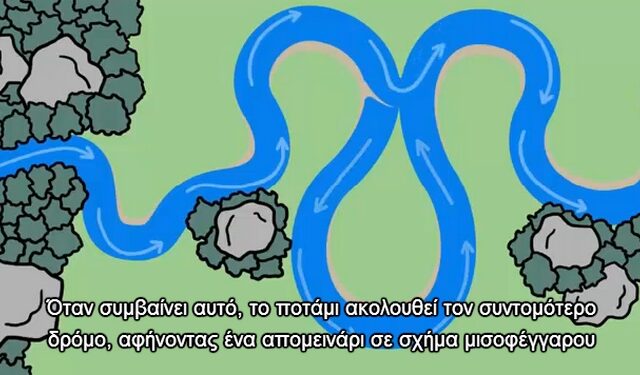 Όταν συμβαίνει αυτό, το ποτάμι ακολουθεί τον συντομότερο δρόμο, αφήνοντας ένα απομεινάρι σε σχήμα μισοφέγγαρου